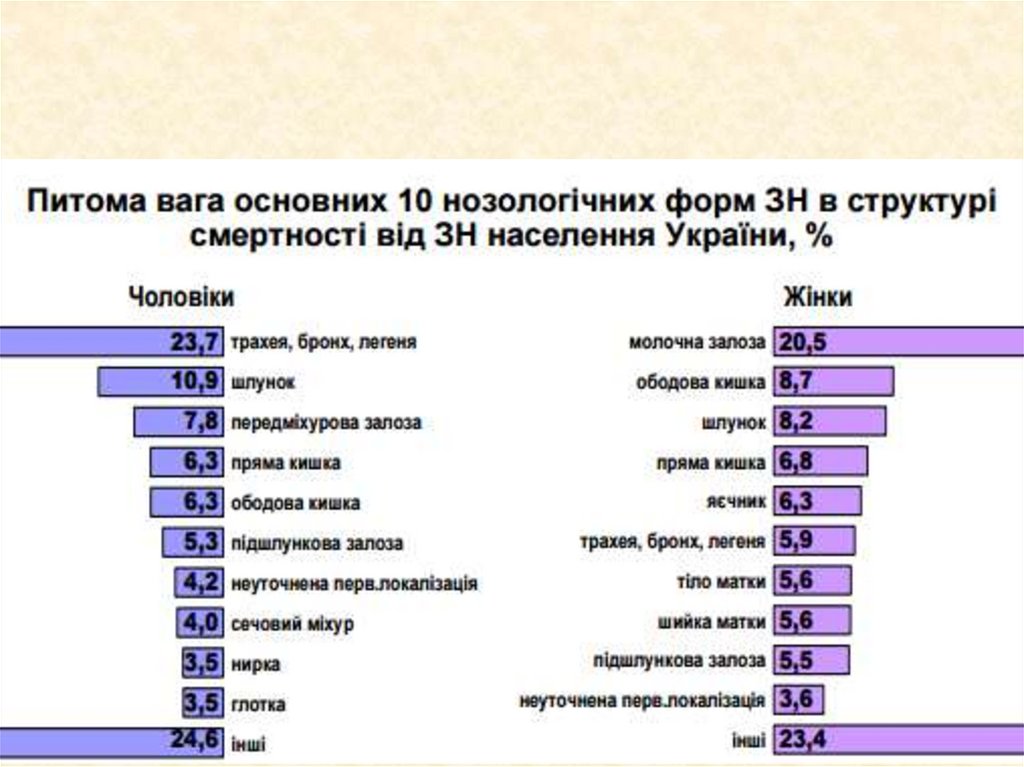 Питома вага основних 10 нозологічних форм ЗН в структурі смертності від ЗН населення України, %

Чоловіки

23,7 трахея, бронх, легеня
10,9 шлунок
7,8 передміхурова залоза
6,3 пряма кишка
6,3 ободова кишка
5,3 підшлункова залоза
4,2 неуточнена перв.локалізація
4,0 сечовий міхур
3,5 нирка
3,5 глотка
24,6 інші

Жінки

молочна залоза 20,5
ободова кишка 8,7
шлунок 8,2
пряма кишка 6,8
яєчник 6,3
трахея, бронх, легеня 5,9
тіло матки 5,6
шийка матки 5,6
підшлункова залоза 5,5
неуточнена перв.локалізація 3,6
інші 23,4